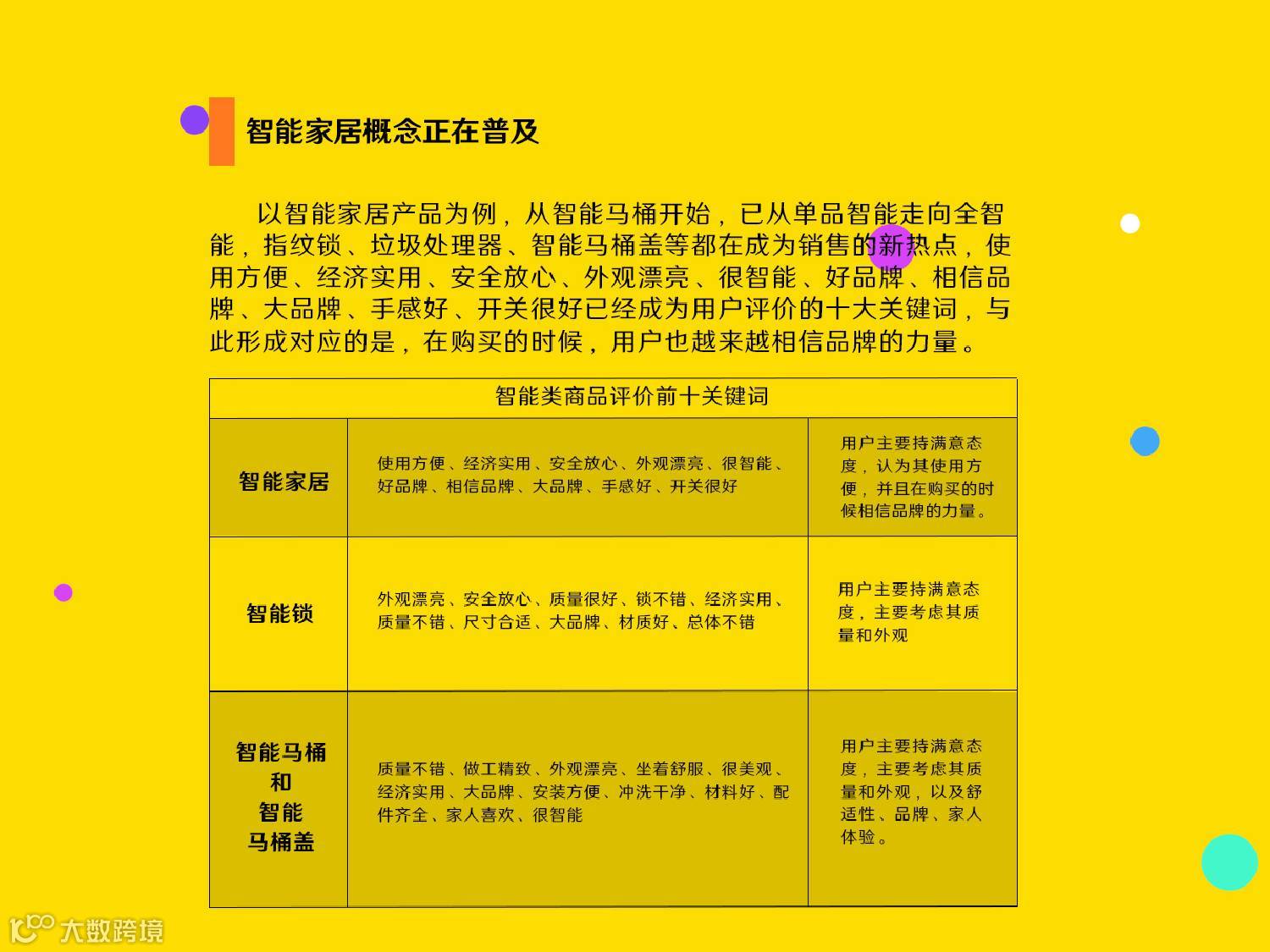 智能家居概念正在普及

以智能家居产品为例，从智能马桶开始，已从单品智能走向全智能，指纹锁、垃圾处理器、智能马桶盖等都在成为销售的新热点，使用方便、经济实用、安全放心、外观漂亮、很智能、好品牌、相信品牌、大品牌、手感好、开关很好已经成为用户评价的十大关键词，与此形成对应的是，在购买的时候，用户也越来越相信品牌的力量。

| 智能类商品评价前十关键词 | | |
|---|---|---|
| 智能家居 | 使用方便、经济实用、安全放心、外观漂亮、很智能、好品牌、相信品牌、大品牌、手感好、开关很好 | 用户主要持满意态度，认为其使用方便，并且在购买的时候相信品牌的力量。 |
| 智能锁 | 外观漂亮、安全放心、质量很好、锁不错、经济实用、质量不错、尺寸合适、大品牌、材质好、总体不错 | 用户主要持满意态度，主要考虑其质量和外观 |
| 智能马桶和智能马桶盖 | 质量不错、做工精致、外观漂亮、坐着舒服、很美观、经济实用、大品牌、安装方便、冲洗干净、材料好、配件齐全、家人喜欢、很智能 | 用户主要持满意态度，主要考虑其质量和外观，以及舒适性、品牌、家人体验。 |

大数跨境